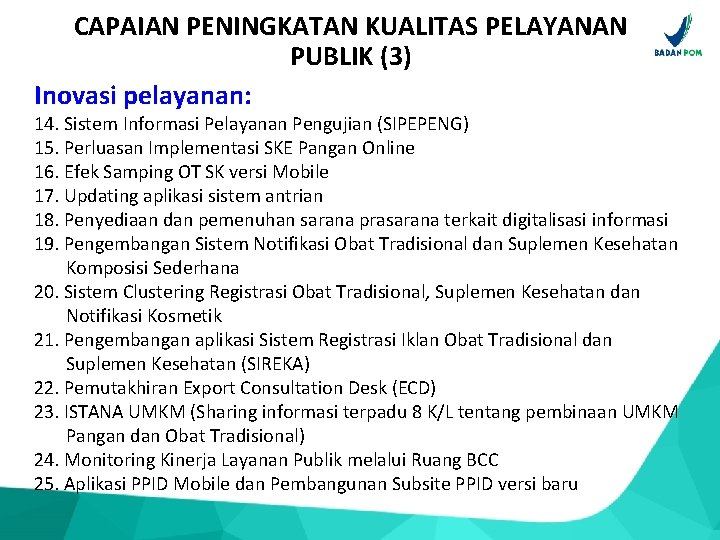 CAPAIAN PENINGKATAN KUALITAS PELAYANAN PUBLIK (3)

BADAN POM

Inovasi pelayanan:

14. Sistem Informasi Pelayanan Pengujian (SIPEPENG)
15. Perluasan Implementasi SKE Pangan Online
16. Efek Samping OT SK versi Mobile
17. Updating aplikasi sistem antrian
18. Penyediaan dan pemenuhan sarana prasarana terkait digitalisasi informasi
19. Pengembangan Sistem Notifikasi Obat Tradisional dan Suplemen Kesehatan Komposisi Sederhana
20. Sistem Clustering Registrasi Obat Tradisional, Suplemen Kesehatan dan Notifikasi Kosmetik
21. Pengembangan aplikasi Sistem Registrasi Iklan Obat Tradisional dan Suplemen Kesehatan (SIREKA)
22. Pemutakhiran Export Consultation Desk (ECD)
23. ISTANA UMKM (Sharing informasi terpadu 8 K/L tentang pembinaan UMKM Pangan dan Obat Tradisional)
24. Monitoring Kinerja Layanan Publik melalui Ruang BCC
25. Aplikasi PPID Mobile dan Pembangunan Subsite PPID versi baru